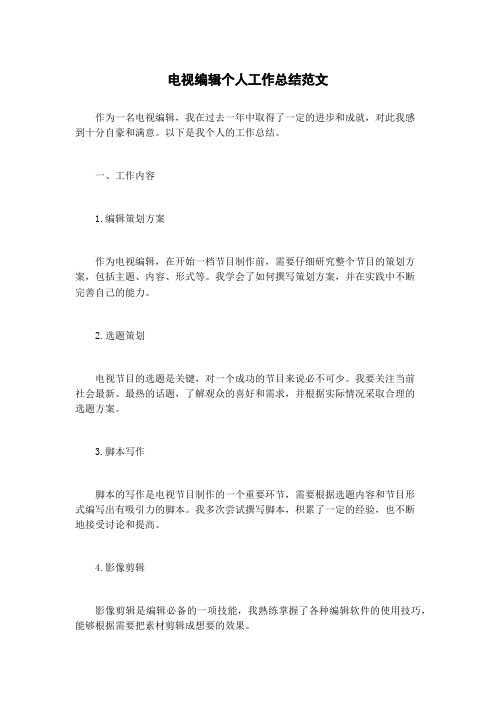 电视编辑个人工作总结范文

作为一名电视编辑，我在过去一年中取得了一定的进步和成就，对此我感到十分自豪和满意。以下是我个人的工作总结。

一、工作内容

1.编辑策划方案

作为电视编辑，在开始一档节目制作前，需要仔细研究整个节目的策划方案，包括主题、内容、形式等。我学会了如何撰写策划方案，并在实践中不断完善自己的能力。

2.选题策划

电视节目的选题是关键，对一个成功的节目来说必不可少。我要关注当前社会最新、最热的话题，了解观众的喜好和需求，并根据实际情况采取合理的选题方案。

3.脚本写作

脚本的写作是电视节目制作的一个重要环节，需要根据选题内容和节目形式编写出有吸引力的脚本。我多次尝试撰写脚本，积累了一定的经验，也不断地接受讨论和提高。

4.影像剪辑

影像剪辑是编辑必备的一项技能，我熟练掌握了各种编辑软件的使用技巧，能够根据需要把素材剪辑成想要的效果。